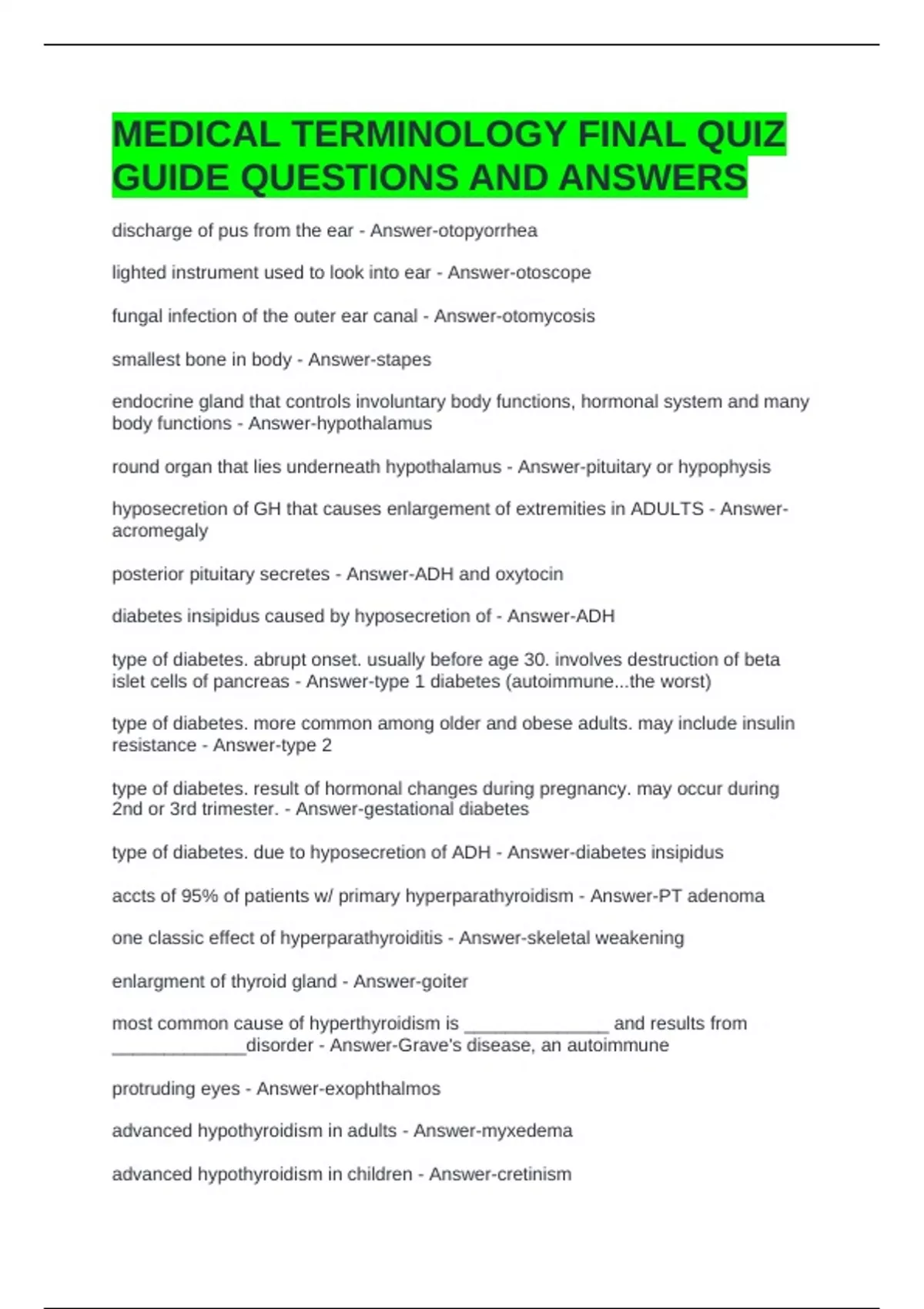 MEDICAL TERMINOLOGY FINAL QUIZ GUIDE QUESTIONS AND ANSWERS

discharge of pus from the ear - Answer-otopyorrhea

lighted instrument used to look into ear - Answer-otoscope

fungal infection of the outer ear canal - Answer-otomycosis

smallest bone in body - Answer-stapes

endocrine gland that controls involuntary body functions, hormonal system and many body functions - Answer-hypothalamus

round organ that lies underneath hypothalamus - Answer-pituitary or hypophysis

hyposecretion of GH that causes enlargement of extremities in ADULTS - Answer-acromegaly

posterior pituitary secretes - Answer-ADH and oxytocin

diabetes insipidus caused by hyposecretion of - Answer-ADH

type of diabetes. abrupt onset. usually before age 30. involves destruction of beta islet cells of pancreas - Answer-type 1 diabetes (autoimmune...the worst)

type of diabetes. more common among older and obese adults. may include insulin resistance - Answer-type 2

type of diabetes. result of hormonal changes during pregnancy. may occur during 2nd or 3rd trimester. - Answer-gestational diabetes

type of diabetes. due to hyposecretion of ADH - Answer-diabetes insipidus

accts of 95% of patients w/ primary hyperparathyroidism - Answer-PT adenoma

one classic effect of hyperparathyroiditis - Answer-skeletal weakening

enlargment of thyroid gland - Answer-goiter

most common cause of hyperthyroidism is ______________ and results from _____________disorder - Answer-Grave's disease, an autoimmune

protruding eyes - Answer-exophthalmos

advanced hypothyroidism in adults - Answer-myxedema

advanced hypothyroidism in children - Answer-cretinism